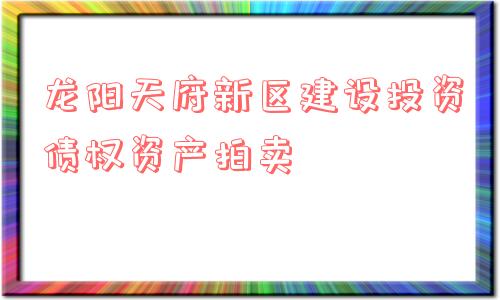 龙阳天府新区建设投资债权资产拍卖